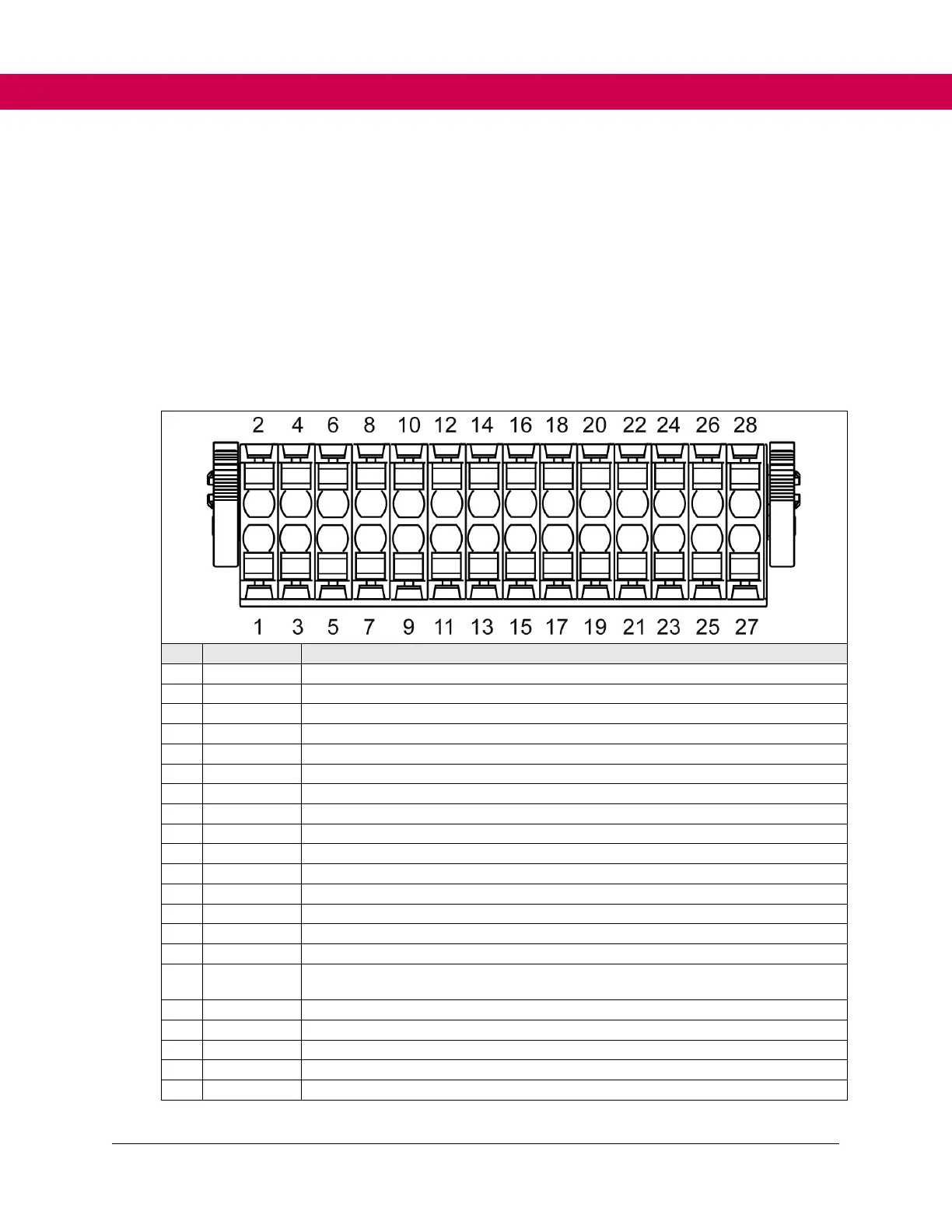 2 4 6 8 10 12 14 16 18 20 22 24 26 28

1 3 5 7 9 11 13 15 17 19 21 23 25 27